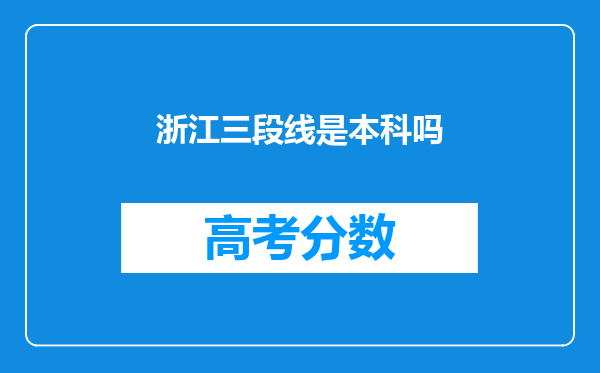 浙江三段线是本科吗

高考分数